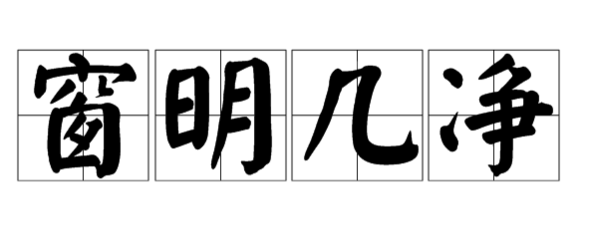 窗明几净